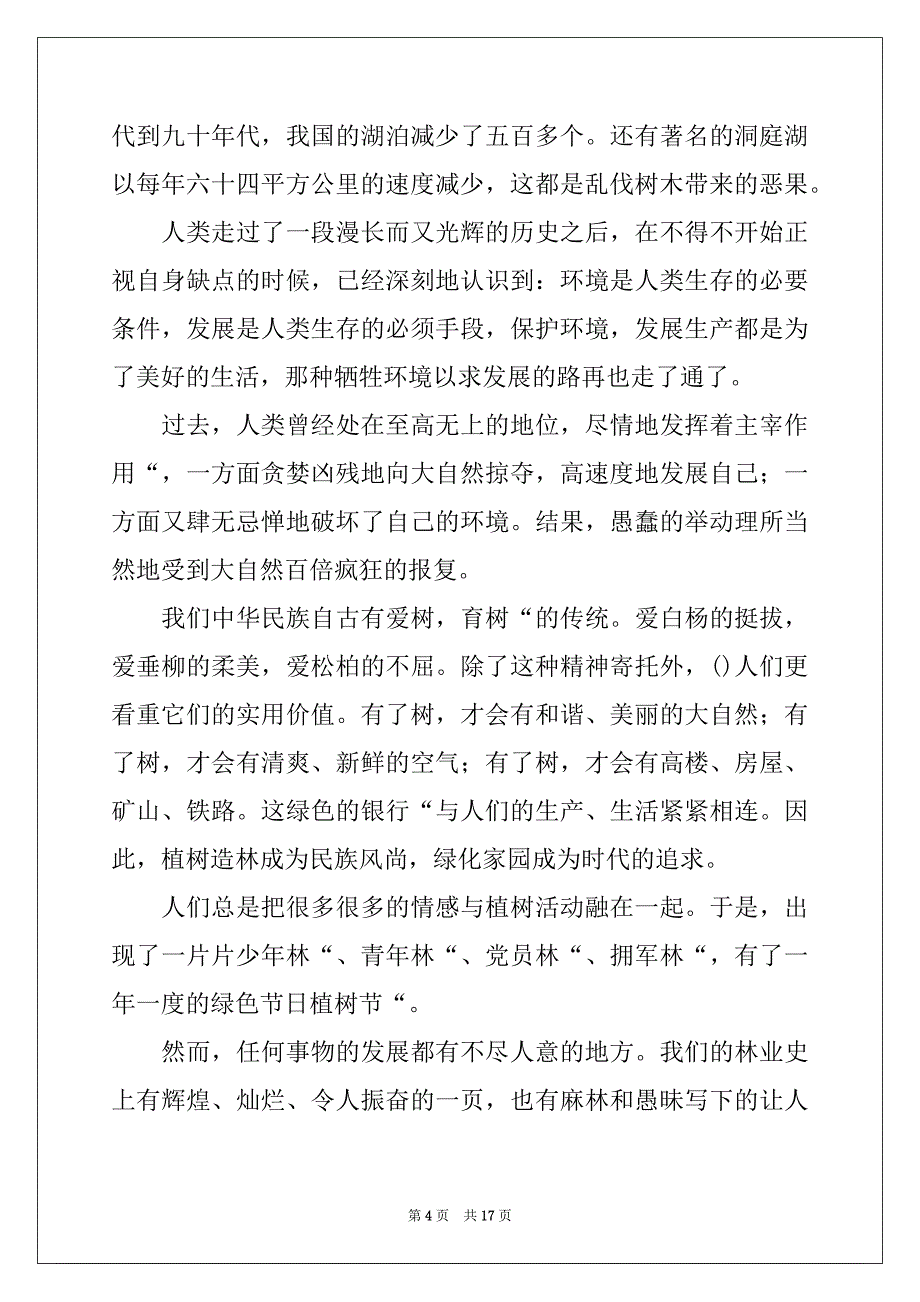 代到九十年代，我国的湖泊减少了五百多个。还有著名的洞庭湖以每年六十四平方公里的速度减少，这都是乱伐树木带来的恶果。

人类走过了一段漫长而又光辉的历史之后，在不得不开始正视自身缺点的时候，已经深刻地认识到：环境是人类生存的必要条件，发展是人类生存的必须手段，保护环境，发展生产都是为了美好的生活，那种牺牲环境以求发展的路再也走了通了。

过去，人类曾经处在至高无上的地位，尽情地发挥着主宰作用“，一方面贪婪凶残地向大自然掠夺，高速度地发展自己；一方面又肆无忌惮地破坏了自己的环境。结果，愚蠢的举动理所当然地受到大自然百倍疯狂的报复。

我们中华民族自古有爱树，育树“的传统。爱白杨的挺拔，爱垂柳的柔美，爱松柏的不屈。除了这种精神寄托外，()人们更看重它们的实用价值。有了树，才会有和谐、美丽的大自然；有了树，才会有清爽、新鲜的空气；有了树，才会有高楼、房屋、矿山、铁路。这绿色的银行“与人们的生产、生活紧紧相连。因此，植树造林成为民族风尚，绿化家园成为时代的追求。

人们总是把很多很多的情感与植树活动融在一起。于是，出现了一片片少年林“、青年林“、党员林“、拥军林“，有了一年一度的绿色节日植树节“。

然而，任何事物的发展都有不尽人意的地方。我们的林业史上有辉煌、灿烂、令人振奋的一页，也有麻林和愚昧写下的让人

第 4 页　共 17 页